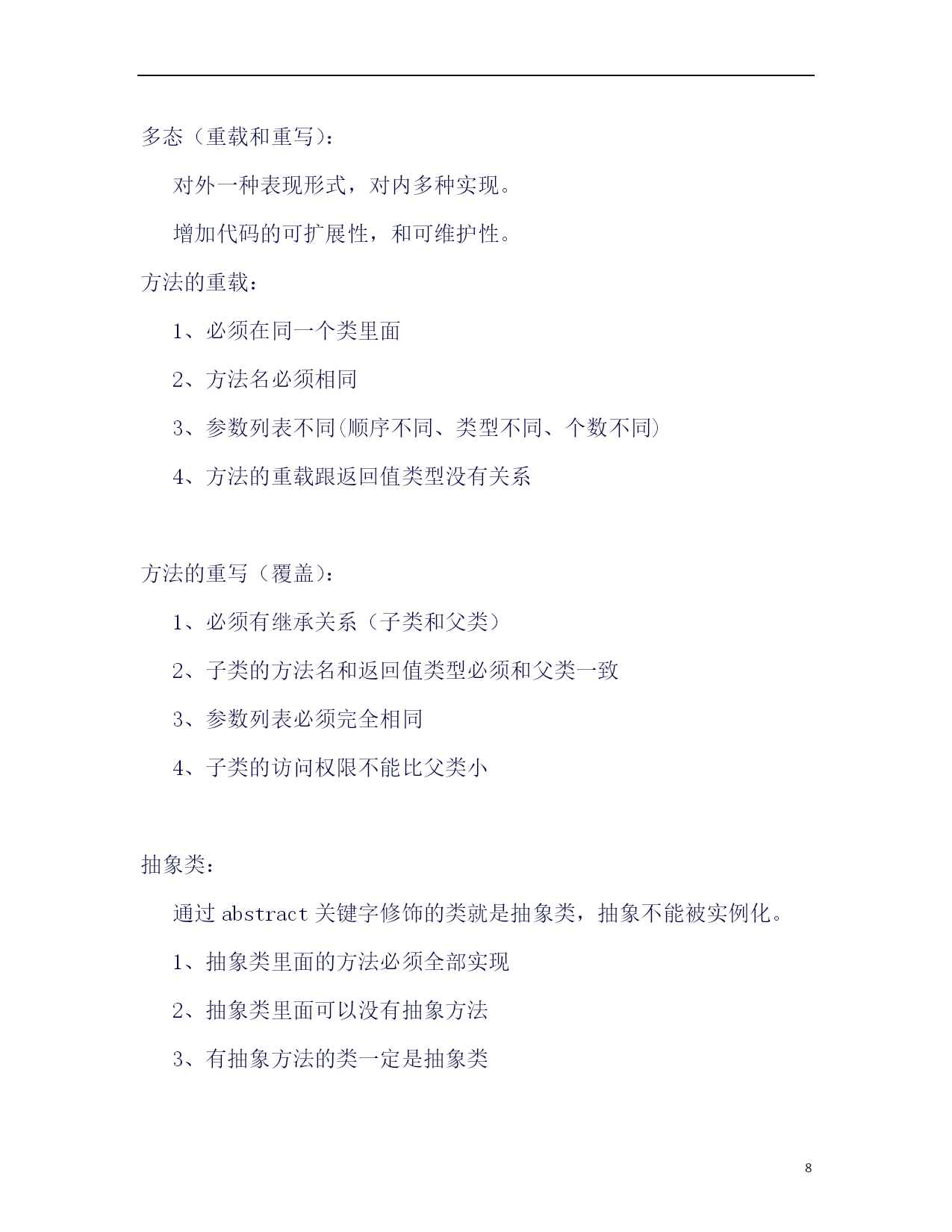 多态（重载和重写）：

对外一种表现形式，对内多种实现。

增加代码的可扩展性，和可维护性。

方法的重载：

1、必须在同一个类里面

2、方法名必须相同

3、参数列表不同(顺序不同、类型不同、个数不同)

4、方法的重载跟返回值类型没有关系

方法的重写（覆盖）：

1、必须有继承关系（子类和父类）

2、子类的方法名和返回值类型必须和父类一致

3、参数列表必须完全相同

4、子类的访问权限不能比父类小

抽象类：

通过 abstract 关键字修饰的类就是抽象类，抽象不能被实例化。

1、抽象类里面的方法必须全部实现

2、抽象类里面可以没有抽象方法

3、有抽象方法的类一定是抽象类

8